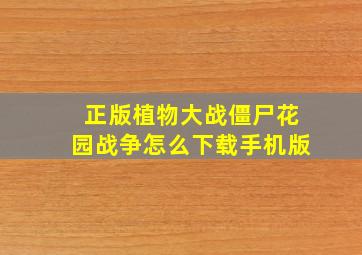 正版植物大战僵尸花园战争怎么下载手机版